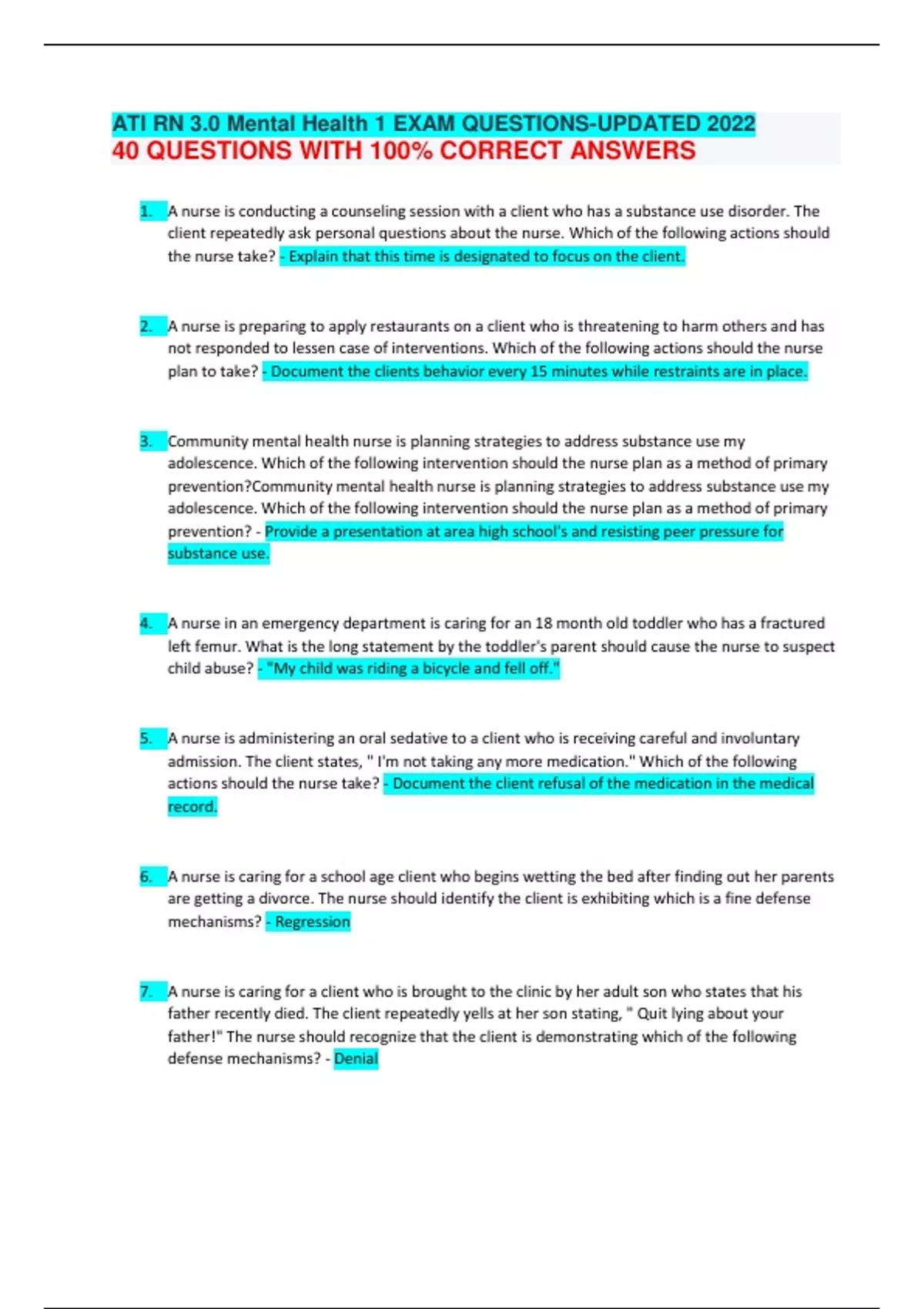 ATI RN 3.0 Mental Health 1 EXAM QUESTIONS-UPDATED 2022
40 QUESTIONS WITH 100% CORRECT ANSWERS

1. A nurse is conducting a counseling session with a client who has a substance use disorder. The client repeatedly ask personal questions about the nurse. Which of the following actions should the nurse take? - Explain that this time is designated to focus on the client.

2. A nurse is preparing to apply restaurants on a client who is threatening to harm others and has not responded to lessen case of interventions. Which of the following actions should the nurse plan to take? - Document the clients behavior every 15 minutes while restraints are in place.

3. Community mental health nurse is planning strategies to address substance use my adolescence. Which of the following intervention should the nurse plan as a method of primary prevention?Community mental health nurse is planning strategies to address substance use my adolescence. Which of the following intervention should the nurse plan as a method of primary prevention? - Provide a presentation at area high school's and resisting peer pressure for substance use.

4. A nurse in an emergency department is caring for an 18 month old toddler who has a fractured left femur. What is the long statement by the toddler's parent should cause the nurse to suspect child abuse? - "My child was riding a bicycle and fell off."

5. A nurse is administering an oral sedative to a client who is receiving careful and involuntary admission. The client states, " I'm not taking any more medication." Which of the following actions should the nurse take? - Document the client refusal of the medication in the medical record.

6. A nurse is caring for a school age client who begins wetting the bed after finding out her parents are getting a divorce. The nurse should identify the client is exhibiting which is a fine defense mechanisms? - Regression

7. A nurse is caring for a client who is brought to the clinic by her adult son who states that his father recently died. The client repeatedly yells at her son stating, " Quit lying about your father!" The nurse should recognize that the client is demonstrating which of the following defense mechanisms? - Denial